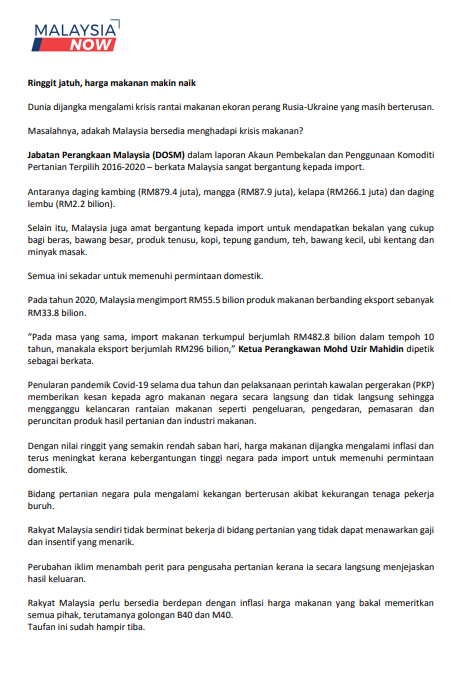 MALAYSIA NOW

Ringgit jatuh, harga makanan makin naik

Dunia dijangka mengalami krisis rantai makanan ekoran perang Rusia-Ukraine yang masih berterusan.

Masalahnya, adakah Malaysia bersedia menghadapi krisis makanan?

Jabatan Perangkaan Malaysia (DOSM) dalam laporan Akaun Pembekalan dan Penggunaan Komoditi Pertanian Terpilih 2016-2020 – berkata Malaysia sangat bergantung kepada import.

Antaranya daging kambing (RM879.4 juta), mangga (RM87.9 juta), kelapa (RM266.1 juta) dan daging lembu (RM2.2 bilion).

Selain itu, Malaysia juga amat bergantung kepada import untuk mendapatkan bekalan yang cukup bagi beras, bawang besar, produk tenusu, kopi, tepung gandum, teh, bawang kecil, ubi kentang dan minyak masak.

Semua ini sekadar untuk memenuhi permintaan domestik.

Pada tahun 2020, Malaysia mengimport RM55.5 bilion produk makanan berbanding eksport sebanyak RM33.8 bilion.

"Pada masa yang sama, import makanan terkumpul berjumlah RM482.8 bilion dalam tempoh 10 tahun, manakala eksport berjumlah RM296 bilion," Ketua Perangkawan Mohd Uzir Mahidin dipetik sebagai berkata.

Penularan pandemik Covid-19 selama dua tahun dan pelaksanaan perintah kawalan pergerakan (PKP) memberikan kesan kepada agro makanan negara secara langsung dan tidak langsung sehingga mengganggu kelancaran rantaian makanan seperti pengeluaran, pengedaran, pemasaran dan peruncitan produk hasil pertanian dan industri makanan.

Dengan nilai ringgit yang semakin rendah saban hari, harga makanan dijangka mengalami inflasi dan terus meningkat kerana kebergantungan tinggi negara pada import untuk memenuhi permintaan domestik.

Bidang pertanian negara pula mengalami kekangan berterusan akibat kekurangan tenaga pekerja buruh.

Rakyat Malaysia sendiri tidak berminat bekerja di bidang pertanian yang tidak dapat menawarkan gaji dan insentif yang menarik.

Perubahan iklim menambah perit para pengusaha pertanian kerana ia secara langsung menjejaskan hasil keluaran.

Rakyat Malaysia perlu bersedia berdepan dengan inflasi harga makanan yang bakal memeritkan semua pihak, terutamanya golongan B40 dan M40.
Taufan ini sudah hampir tiba.